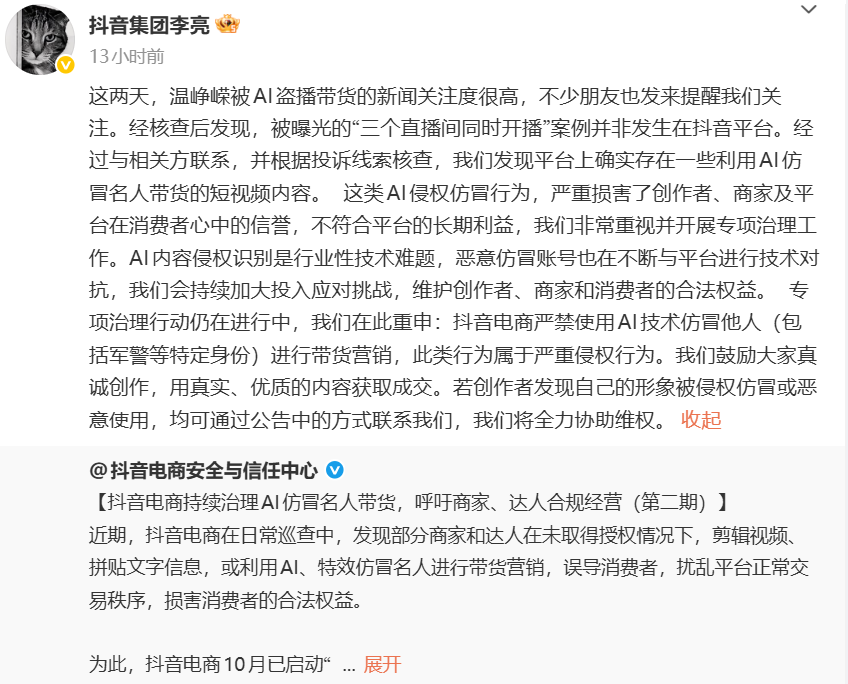 抖音集团李亮
13小时前

这两天，温峥嵘被AI盗播带货的新闻关注度很高，不少朋友也发来提醒我们关注。经核查后发现，被曝光的“三个直播间同时开播”案例并非发生在抖音平台。经过与相关方联系，并根据投诉线索核查，我们发现平台上确实存在一些利用AI仿冒名人带货的短视频内容。 这类AI侵权仿冒行为，严重损害了创作者、商家及平台在消费者心中的信誉，不符合平台的长期利益，我们非常重视并开展专项治理工作。AI内容侵权识别是行业性技术难题，恶意仿冒账号也在不断与平台进行技术对抗，我们会持续加大投入应对挑战，维护创作者、商家和消费者的合法权益。 专项治理行动仍在进行中，我们在此重申：抖音电商严禁使用AI技术仿冒他人（包括军警等特定身份）进行带货营销，此类行为属于严重侵权行为。我们鼓励大家真诚创作，用真实、优质的内容获取成交。若创作者发现自己的形象被侵权仿冒或恶意使用，均可通过公告中的方式联系我们，我们将全力协助维权。 收起

@抖音电商安全与信任中心
【抖音电商持续治理AI仿冒名人带货，呼吁商家、达人合规经营（第二期）】
近期，抖音电商在日常巡查中，发现部分商家和达人在未取得授权情况下，剪辑视频、拼贴文字信息，或利用AI、特效仿冒名人进行带货营销，误导消费者，扰乱平台正常交易秩序，损害消费者的合法权益。

为此，抖音电商10月已启动“ ... 展开